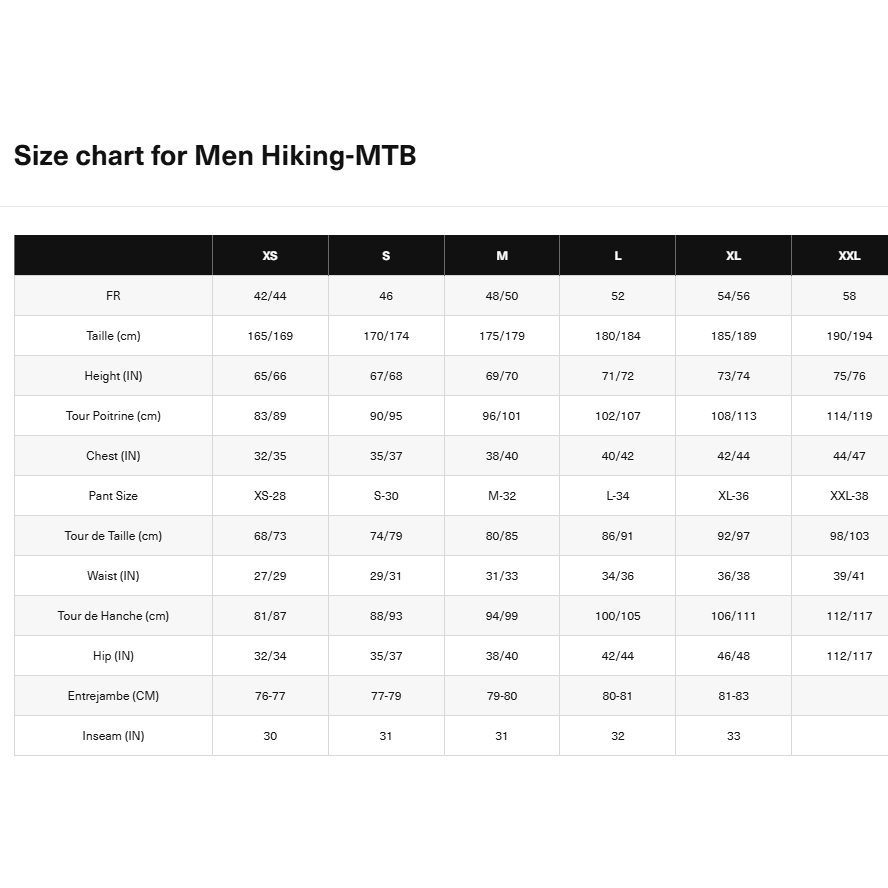 Size chart for Men Hiking-MTB

| | XS | S | M | L | XL | XXL |
|---|---|---|---|---|---|---|
| FR | 42/44 | 46 | 48/50 | 52 | 54/56 | 58 |
| Taille (cm) | 165/169 | 170/174 | 175/179 | 180/184 | 185/189 | 190/194 |
| Height (IN) | 65/66 | 67/68 | 69/70 | 71/72 | 73/74 | 75/76 |
| Tour Poitrine (cm) | 83/89 | 90/95 | 96/101 | 102/107 | 108/113 | 114/119 |
| Chest (IN) | 32/35 | 35/37 | 38/40 | 40/42 | 42/44 | 44/47 |
| Pant Size | XS-28 | S-30 | M-32 | L-34 | XL-36 | XXL-38 |
| Tour de Taille (cm) | 68/73 | 74/79 | 80/85 | 86/91 | 92/97 | 98/103 |
| Waist (IN) | 27/29 | 29/31 | 31/33 | 34/36 | 36/38 | 39/41 |
| Tour de Hanche (cm) | 81/87 | 88/93 | 94/99 | 100/105 | 106/111 | 112/117 |
| Hip (IN) | 32/34 | 35/37 | 38/40 | 42/44 | 46/48 | 112/117 |
| Entrejambe (CM) | 76-77 | 77-79 | 79-80 | 80-81 | 81-83 | |
| Inseam (IN) | 30 | 31 | 31 | 32 | 33 | |